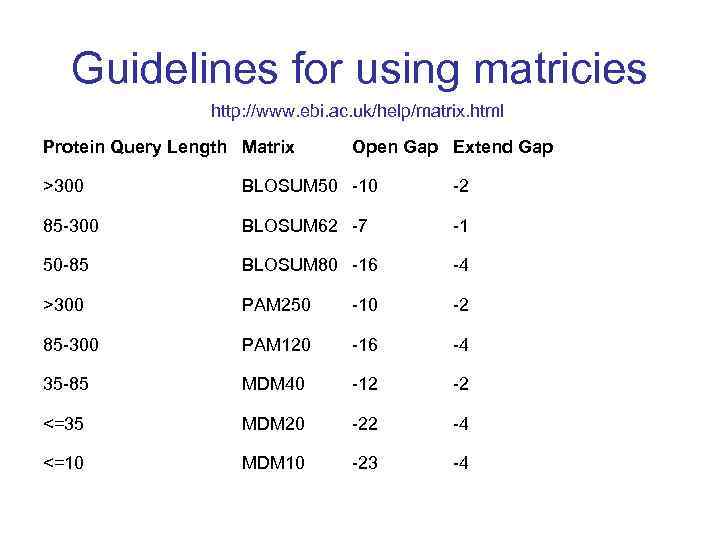 Guidelines for using matricies

http://www.ebi.ac.uk/help/matrix.html

| Protein Query Length | Matrix | Open Gap | Extend Gap |
|---|---|---|---|
| >300 | BLOSUM50 | -10 | -2 |
| 85-300 | BLOSUM62 | -7 | -1 |
| 50-85 | BLOSUM80 | -16 | -4 |
| >300 | PAM250 | -10 | -2 |
| 85-300 | PAM120 | -16 | -4 |
| 35-85 | MDM40 | -12 | -2 |
| <=35 | MDM20 | -22 | -4 |
| <=10 | MDM10 | -23 | -4 |